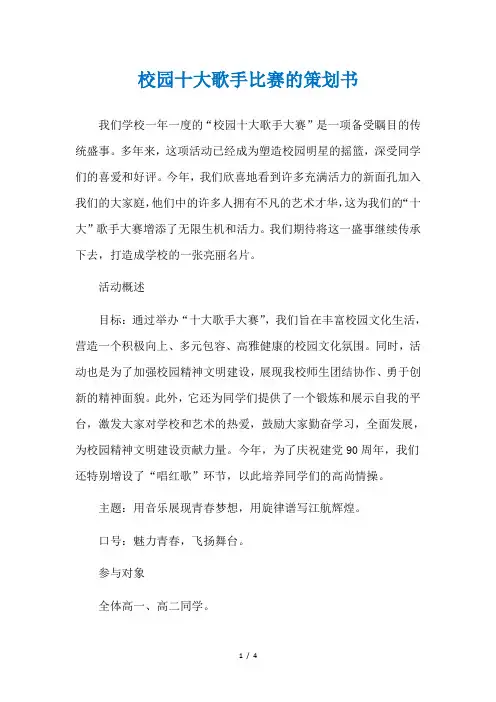 校园十大歌手比赛的策划书

我们学校一年一度的“校园十大歌手大赛”是一项备受瞩目的传统盛事。多年来，这项活动已经成为塑造校园明星的摇篮，深受同学们的喜爱和好评。今年，我们欣喜地看到许多充满活力的新面孔加入我们的大家庭，他们中的许多人拥有不凡的艺术才华，这为我们的“十大”歌手大赛增添了无限生机和活力。我们期待将这一盛事继续传承下去，打造成学校的一张亮丽名片。

活动概述

目标：通过举办“十大歌手大赛”，我们旨在丰富校园文化生活，营造一个积极向上、多元包容、高雅健康的校园文化氛围。同时，活动也是为了加强校园精神文明建设，展现我校师生团结协作、勇于创新的精神面貌。此外，它还为同学们提供了一个锻炼和展示自我的平台，激发大家对学校和艺术的热爱，鼓励大家勤奋学习，全面发展，为校园精神文明建设贡献力量。今年，为了庆祝建党90周年，我们还特别增设了“唱红歌”环节，以此培养同学们的高尚情操。

主题：用音乐展现青春梦想，用旋律谱写江航辉煌。

口号：魅力青春，飞扬舞台。

参与对象

全体高一、高二同学。

1 / 4